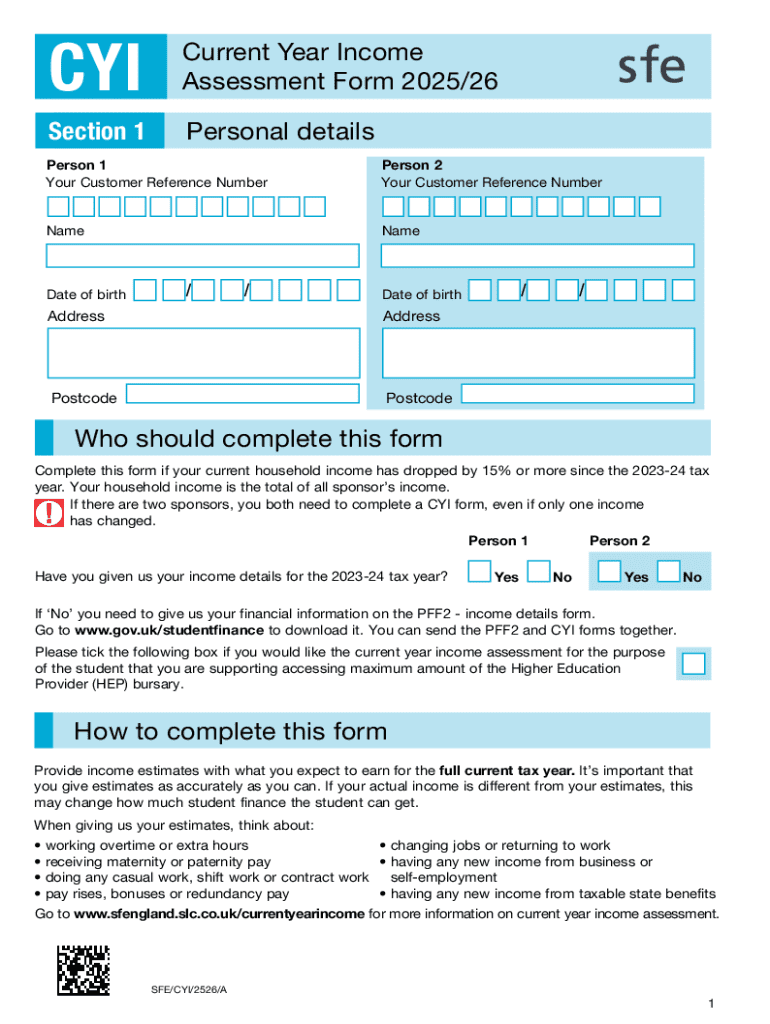 CYI

Current Year Income Assessment Form 2025/26

sfe

Section 1 Personal details

Person 1
Your Customer Reference Number

Name

Date of birth / /

Address

Postcode

Person 2
Your Customer Reference Number

Name

Date of birth / /

Address

Postcode

Who should complete this form

Complete this form if your current household income has dropped by 15% or more since the 2023-24 tax year. Your household income is the total of all sponsor's income.

If there are two sponsors, you both need to complete a CYI form, even if only one income has changed.

Person 1 Person 2

Have you given us your income details for the 2023-24 tax year? Yes No Yes No

If 'No' you need to give us your financial information on the PFF2 - income details form. Go to www.gov.uk/studentfinance to download it. You can send the PFF2 and CYI forms together.

Please tick the following box if you would like the current year income assessment for the purpose of the student that you are supporting accessing maximum amount of the Higher Education Provider (HEP) bursary.

How to complete this form

Provide income estimates with what you expect to earn for the full current tax year. It's important that you give estimates as accurately as you can. If your actual income is different from your estimates, this may change how much student finance the student can get.

When giving us your estimates, think about:
• working overtime or extra hours
• receiving maternity or paternity pay
• doing any casual work, shift work or contract work
• pay rises, bonuses or redundancy pay
• changing jobs or returning to work
• having any new income from business or self-employment
• having any new income from taxable state benefits

Go to www.sfengland.slc.co.uk/currentyearincome for more information on current year income assessment.

SFE/CYI/2526/A

1